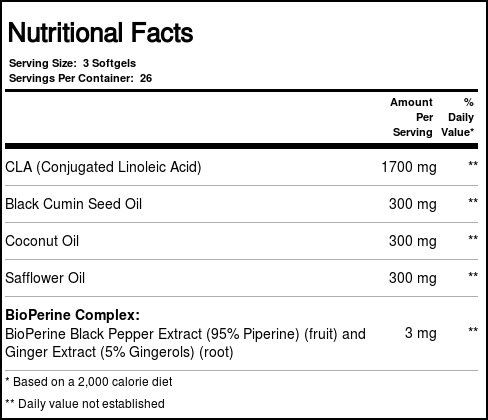 Nutritional Facts

Serving Size: 3 Softgels
Servings Per Container: 26

|  | Amount Per Serving | % Daily Value* |
|---|---|---|
| CLA (Conjugated Linoleic Acid) | 1700 mg | ** |
| Black Cumin Seed Oil | 300 mg | ** |
| Coconut Oil | 300 mg | ** |
| Safflower Oil | 300 mg | ** |
| BioPerine Complex: BioPerine Black Pepper Extract (95% Piperine) (fruit) and Ginger Extract (5% Gingerols) (root) | 3 mg | ** |

* Based on a 2,000 calorie diet

** Daily value not established